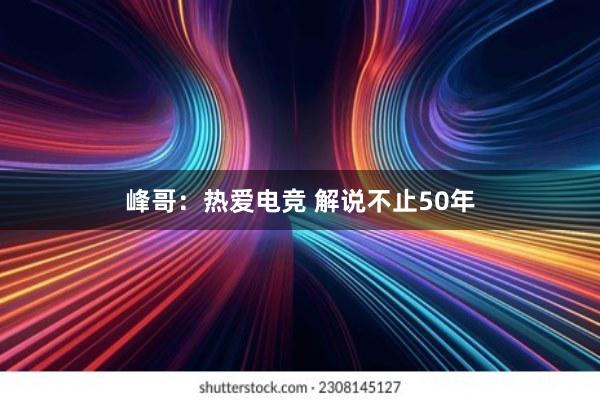 峰哥：热爱电竞 解说不止50年

shutterstock.com · 2308145127